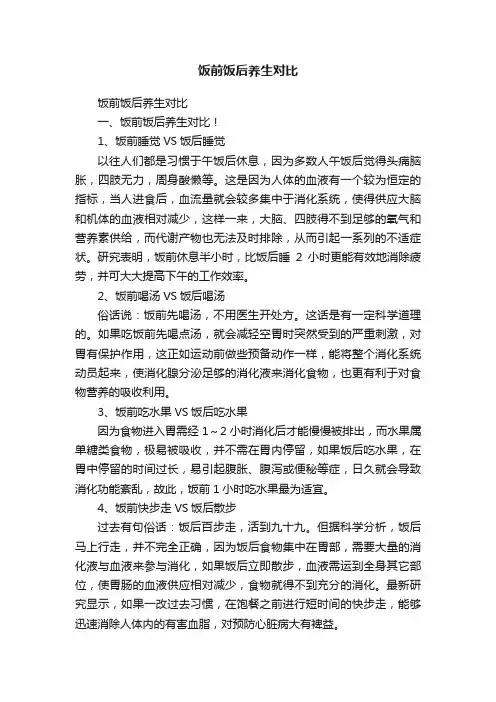 饭前饭后养生对比

饭前饭后养生对比

一、饭前饭后养生对比！

1、饭前睡觉 VS 饭后睡觉

以往人们都是习惯于午饭后休息，因为多数人午饭后觉得头痛脑胀，四肢无力，周身酸懒等。这是因为人体的血液有一个较为恒定的指标，当人进食后，血流量就会较多集中于消化系统，使得供应大脑和机体的血液相对减少，这样一来，大脑、四肢得不到足够的氧气和营养素供给，而代谢产物也无法及时排除，从而引起一系列的不适症状。研究表明，饭前休息半小时，比饭后睡 2 小时更能有效地消除疲劳，并可大大提高下午的工作效率。

2、饭前喝汤 VS 饭后喝汤

俗话说：饭前先喝汤，不用医生开处方。这话是有一定科学道理的。如果吃饭前先喝点汤，就会减轻空胃时突然受到的严重刺激，对胃有保护作用，这正如运动前做些预备动作一样，能将整个消化系统动员起来，使消化腺分泌足够的消化液来消化食物，也更有利于对食物营养的吸收利用。

3、饭前吃水果 VS 饭后吃水果

因为食物进入胃需经 1～2 小时消化后才能慢慢被排出，而水果属单糖类食物，极易被吸收，并不需在胃内停留，如果饭后吃水果，在胃中停留的时间过长，易引起腹胀、腹泻或便秘等症，日久就会导致消化功能紊乱，故此，饭前 1 小时吃水果最为适宜。

4、饭前快步走 VS 饭后散步

过去有句俗话：饭后百步走，活到九十九。但据科学分析，饭后马上行走，并不完全正确，因为饭后食物集中在胃部，需要大量的消化液与血液来参与消化，如果饭后立即散步，血液需运到全身其它部位，使胃肠的血液供应相对减少，食物就得不到充分的消化。最新研究显示，如果一改过去习惯，在饱餐之前进行短时间的快步走，能够迅速消除人体内的有害血脂，对预防心脏病大有裨益。